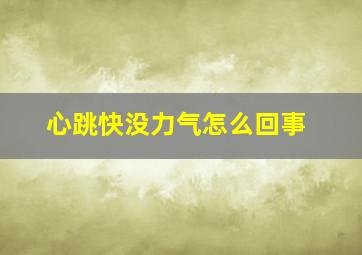 心跳快没力气怎么回事